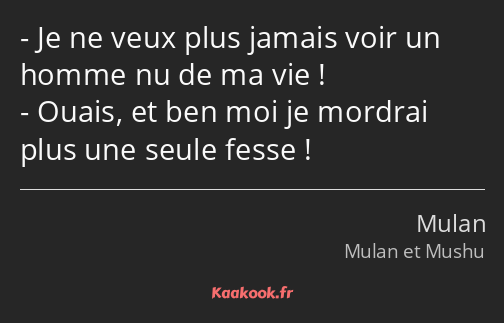 - Je ne veux plus jamais voir un homme nu de ma vie !
- Ouais, et ben moi je mordrai plus une seule fesse !

Mulan
Mulan et Mushu

Kaakook.fr